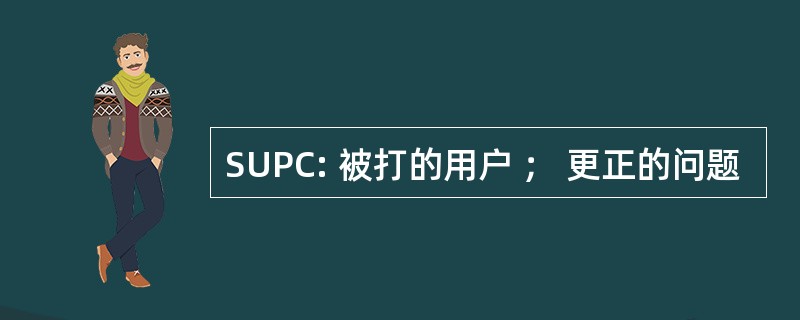 SUPC: 被打的用户； 更正的问题